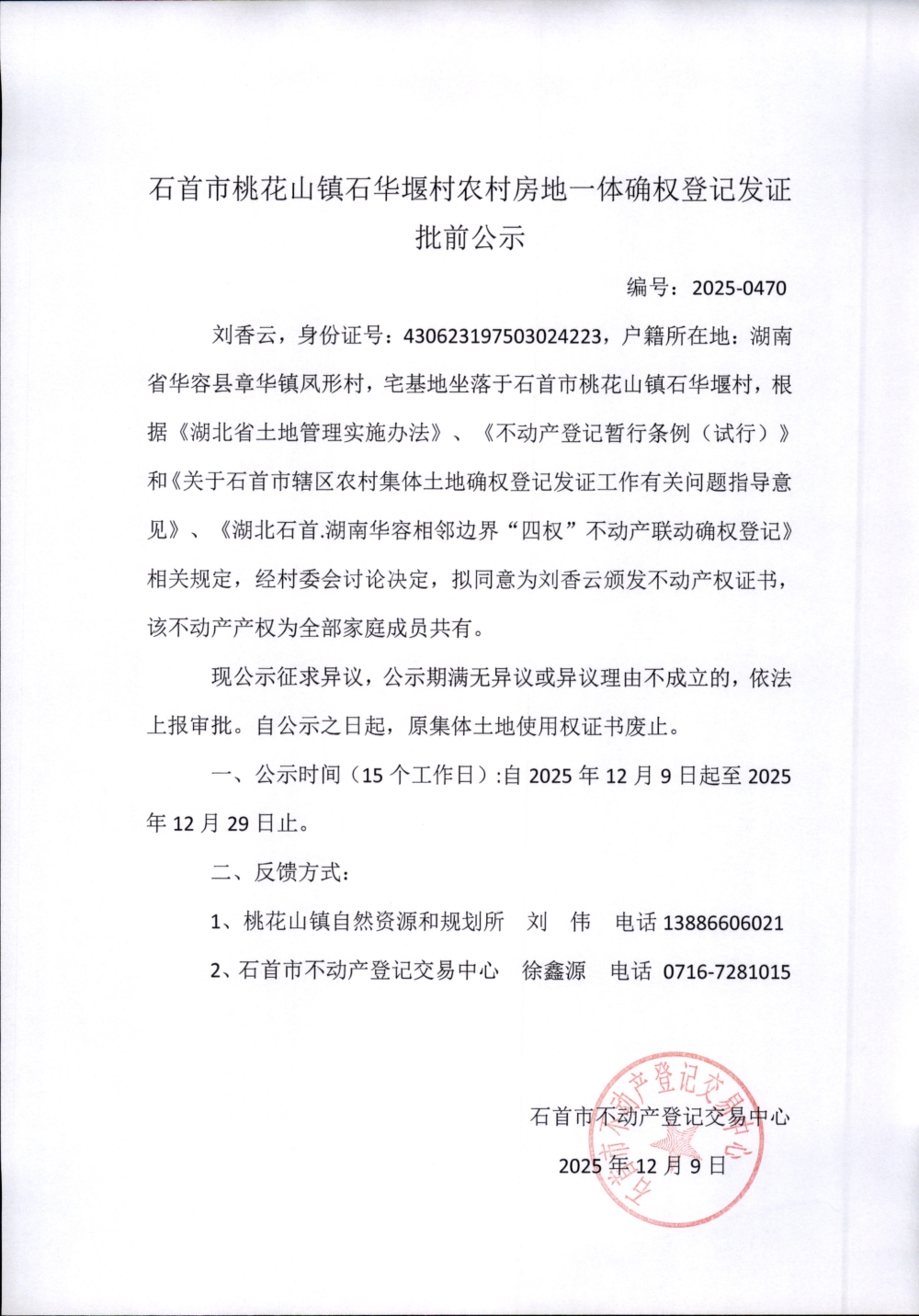 石首市桃花山镇石华堰村农村房地一体确权登记发证批前公示

编号：2025-0470

刘香云，身份证号：430623197503024223，户籍所在地：湖南省华容县章华镇凤形村，宅基地坐落于石首市桃花山镇石华堰村，根据《湖北省土地管理实施办法》、《不动产登记暂行条例（试行）》和《关于石首市辖区农村集体土地确权登记发证工作有关问题指导意见》、《湖北石首.湖南华容相邻边界“四权”不动产联动确权登记》相关规定，经村委会讨论决定，拟同意为刘香云颁发不动产权证书，该不动产产权为全部家庭成员共有。

现公示征求异议，公示期满无异议或异议理由不成立的，依法上报审批。自公示之日起，原集体土地使用权证书废止。

一、公示时间（15 个工作日）:自 2025 年 12 月 9 日起至 2025 年 12 月 29 日止。

二、反馈方式：

1、桃花山镇自然资源和规划所　刘　伟　电话 13886606021

2、石首市不动产登记交易中心　徐鑫源　电话 0716-7281015

石首市不动产登记交易中心

2025 年 12 月 9 日

石首市不动产登记交易中心